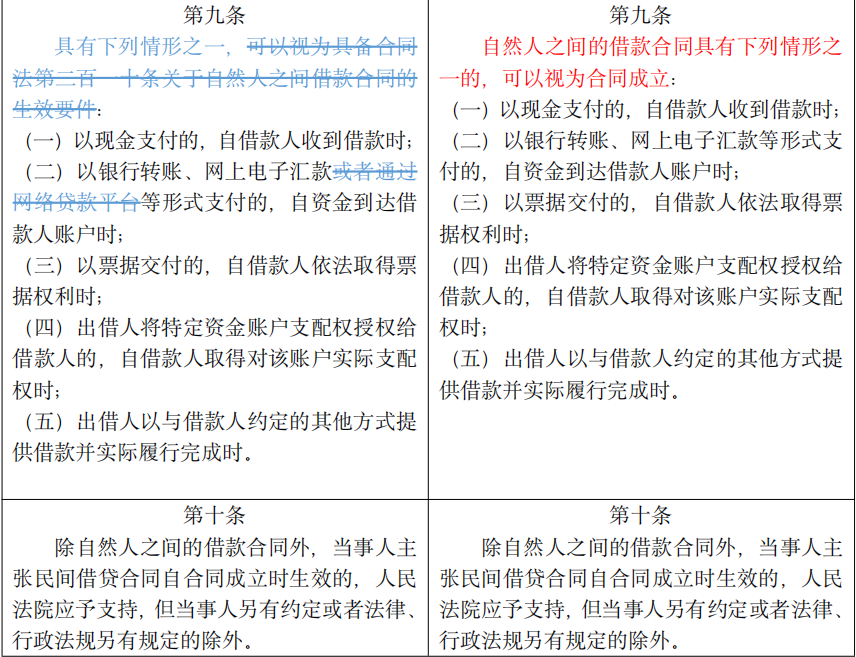 | 第九条<br>具有下列情形之一，可以视为具备合同法第二百一十条关于自然人之间借款合同的生效要件：<br>（一）以现金支付的，自借款人收到借款时；<br>（二）以银行转账、网上电子汇款或者通过网络贷款平台等形式支付的，自资金到达借款人账户时；<br>（三）以票据交付的，自借款人依法取得票据权利时；<br>（四）出借人将特定资金账户支配权授权给借款人的，自借款人取得对该账户实际支配权时；<br>（五）出借人以与借款人约定的其他方式提供借款并实际履行完成时。 | 第九条<br>自然人之间的借款合同具有下列情形之一的，可以视为合同成立：<br>（一）以现金支付的，自借款人收到借款时；<br>（二）以银行转账、网上电子汇款等形式支付的，自资金到达借款人账户时；<br>（三）以票据交付的，自借款人依法取得票据权利时；<br>（四）出借人将特定资金账户支配权授权给借款人的，自借款人取得对该账户实际支配权时；<br>（五）出借人以与借款人约定的其他方式提供借款并实际履行完成时。 |
|---|---|
| 第十条<br>除自然人之间的借款合同外，当事人主张民间借贷合同自合同成立时生效的，人民法院应予支持，但当事人另有约定或者法律、行政法规另有规定的除外。 | 第十条<br>除自然人之间的借款合同外，当事人主张民间借贷合同自合同成立时生效的，人民法院应予支持，但当事人另有约定或者法律、行政法规另有规定的除外。 |